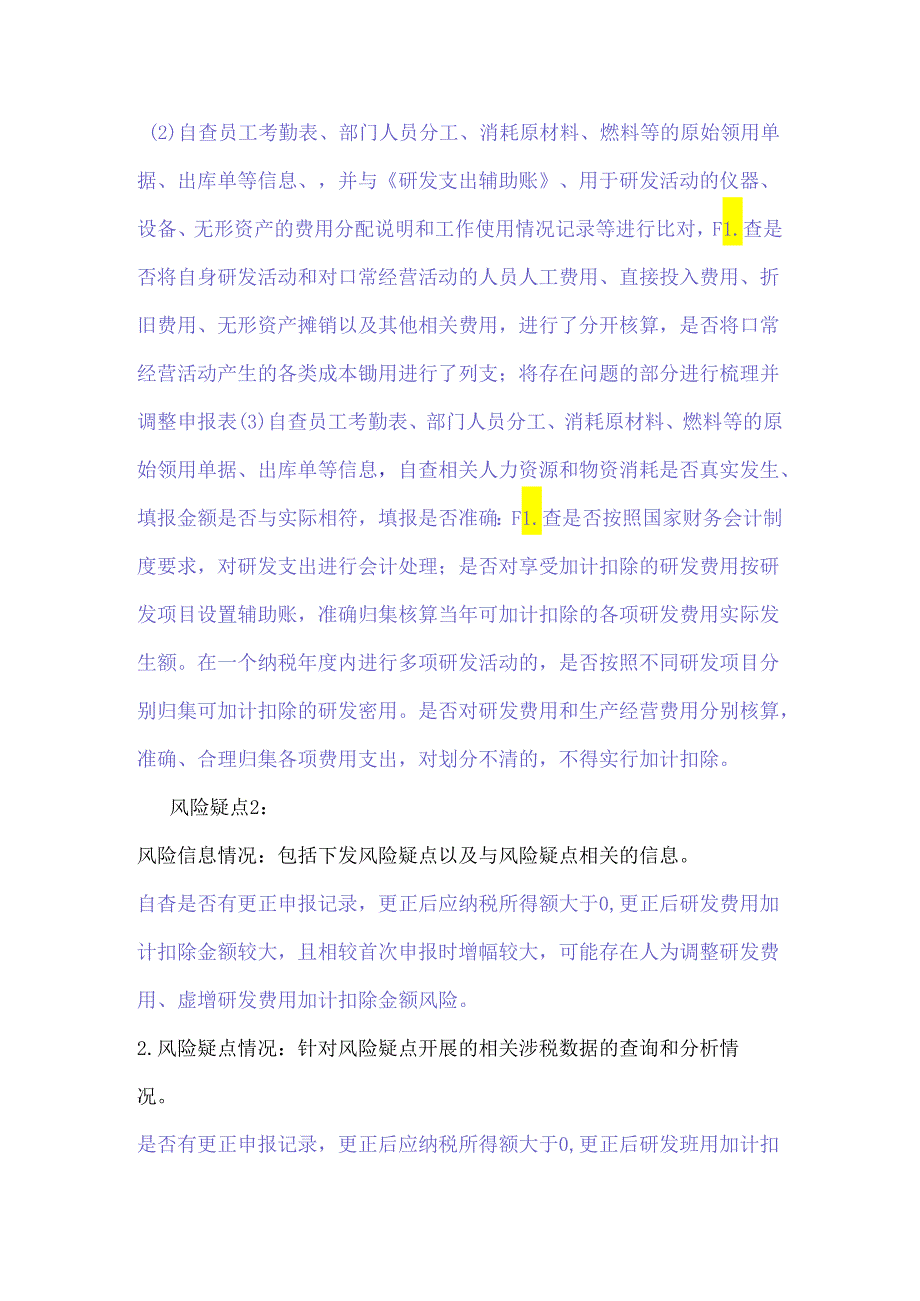 (2)自查员工考勤表、部门人员分工、消耗原材料、燃料等的原始领用单据、出库单等信息、，并与《研发支出辅助账》、用于研发活动的仪器、设备、无形资产的费用分配说明和工作使用情况记录等进行比对，F1.查是否将自身研发活动和对口常经营活动的人员人工费用、直接投入费用、折旧费用、无形资产摊销以及其他相关费用，进行了分开核算，是否将口常经营活动产生的各类成本锄用进行了列支；将存在问题的部分进行梳理并调整申报表(3)自查员工考勤表、部门人员分工、消耗原材料、燃料等的原始领用单据、出库单等信息，自查相关人力资源和物资消耗是否真实发生、填报金额是否与实际相符，填报是否准确：F1.查是否按照国家财务会计制度要求，对研发支出进行会计处理；是否对享受加计扣除的研发费用按研发项目设置辅助账，准确归集核算当年可加计扣除的各项研发费用实际发生额。在一个纳税年度内进行多项研发活动的，是否按照不同研发项目分别归集可加计扣除的研发密用。是否对研发费用和生产经营费用分别核算，准确、合理归集各项费用支出，对划分不清的，不得实行加计扣除。

风险疑点2：

风险信息情况：包括下发风险疑点以及与风险疑点相关的信息。

自杳是否有更正申报记录，更正后应纳税所得额大于0,更正后研发费用加计扣除金额较大，且相较首次申报时增幅较大，可能存在人为调整研发费用、虚增研发费用加计扣除金额风险。

2.风险疑点情况：针对风险疑点开展的相关涉税数据的查询和分析情况。

是否有更正申报记录，更正后应纳税所得额大于0,更正后研发班用加计扣